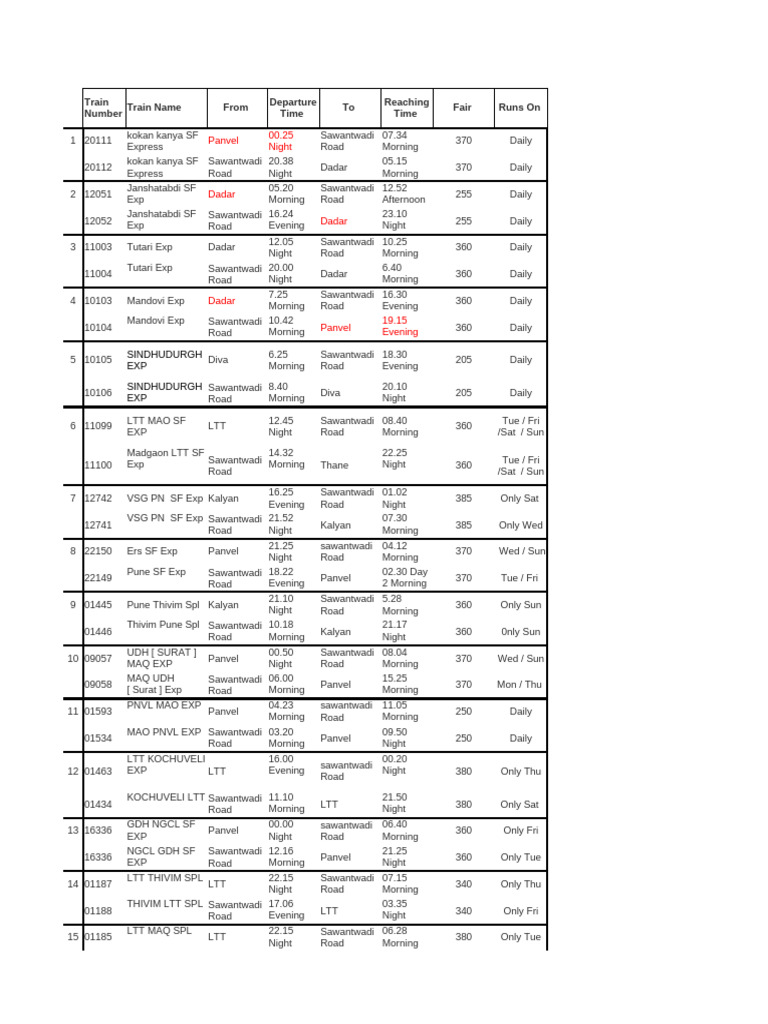 |  | Train Number | Train Name | From | Departure Time | To | Reaching Time | Fair | Runs On |
|---|---|---|---|---|---|---|---|---|
| 1 | 20111 | kokan kanya SF Express | Panvel | 00.25 Night | Sawantwadi Road | 07.34 Morning | 370 | Daily |
|  | 20112 | kokan kanya SF Express | Sawantwadi Road | 20.38 Night | Dadar | 05.15 Morning | 370 | Daily |
| 2 | 12051 | Janshatabdi SF Exp | Dadar | 05.20 Morning | Sawantwadi Road | 12.52 Afternoon | 255 | Daily |
|  | 12052 | Janshatabdi SF Exp | Sawantwadi Road | 16.24 Evening | Dadar | 23.10 Night | 255 | Daily |
| 3 | 11003 | Tutari Exp | Dadar | 12.05 Night | Sawantwadi Road | 10.25 Morning | 360 | Daily |
|  | 11004 | Tutari Exp | Sawantwadi Road | 20.00 Night | Dadar | 6.40 Morning | 360 | Daily |
| 4 | 10103 | Mandovi Exp | Dadar | 7.25 Morning | Sawantwadi Road | 16.30 Evening | 360 | Daily |
|  | 10104 | Mandovi Exp | Sawantwadi Road | 10.42 Morning | Panvel | 19.15 Evening | 360 | Daily |
| 5 | 10105 | SINDHUDURGH EXP | Diva | 6.25 Morning | Sawantwadi Road | 18.30 Evening | 205 | Daily |
|  | 10106 | SINDHUDURGH EXP | Sawantwadi Road | 8.40 Morning | Diva | 20.10 Night | 205 | Daily |
| 6 | 11099 | LTT MAO SF EXP | LTT | 12.45 Night | Sawantwadi Road | 08.40 Morning | 360 | Tue / Fri /Sat / Sun |
|  | 11100 | Madgaon LTT SF Exp | Sawantwadi Road | 14.32 Morning | Thane | 22.25 Night | 360 | Tue / Fri /Sat / Sun |
| 7 | 12742 | VSG PN SF Exp | Kalyan | 16.25 Evening | Sawantwadi Road | 01.02 Night | 385 | Only Sat |
|  | 12741 | VSG PN SF Exp | Sawantwadi Road | 21.52 Night | Kalyan | 07.30 Morning | 385 | Only Wed |
| 8 | 22150 | Ers SF Exp | Panvel | 21.25 Night | sawantwadi Road | 04.12 Morning | 370 | Wed / Sun |
|  | 22149 | Pune SF Exp | Sawantwadi Road | 18.22 Evening | Panvel | 02.30 Day 2 Morning | 370 | Tue / Fri |
| 9 | 01445 | Pune Thivim Spl | Kalyan | 21.10 Night | Sawantwadi Road | 5.28 Morning | 360 | Only Sun |
|  | 01446 | Thivim Pune Spl | Sawantwadi Road | 10.18 Morning | Kalyan | 21.17 Night | 360 | 0nly Sun |
| 10 | 09057 | UDH [ SURAT ] MAQ EXP | Panvel | 00.50 Night | Sawantwadi Road | 08.04 Morning | 370 | Wed / Sun |
|  | 09058 | MAQ UDH [ Surat ] Exp | Sawantwadi Road | 06.00 Morning | Panvel | 15.25 Morning | 370 | Mon / Thu |
| 11 | 01593 | PNVL MAO EXP | Panvel | 04.23 Morning | sawantwadi Road | 11.05 Morning | 250 | Daily |
|  | 01534 | MAO PNVL EXP | Sawantwadi Road | 03.20 Morning | Panvel | 09.50 Night | 250 | Daily |
| 12 | 01463 | LTT KOCHUVELI EXP | LTT | 16.00 Evening | sawantwadi Road | 00.20 Night | 380 | Only Thu |
|  | 01434 | KOCHUVELI LTT | Sawantwadi Road | 11.10 Morning | LTT | 21.50 Night | 380 | Only Sat |
| 13 | 16336 | GDH NGCL SF EXP | Panvel | 00.00 Night | sawantwadi Road | 06.40 Morning | 360 | Only Fri |
|  | 16336 | NGCL GDH SF EXP | Sawantwadi Road | 12.16 Morning | Panvel | 21.25 Night | 360 | Only Tue |
| 14 | 01187 | LTT THIVIM SPL | LTT | 22.15 Night | Sawantwadi Road | 07.15 Morning | 340 | Only Thu |
|  | 01188 | THIVIM LTT SPL | Sawantwadi Road | 17.06 Evening | LTT | 03.35 Night | 340 | Only Fri |
| 15 | 01185 | LTT MAQ SPL | LTT | 22.15 Night | Sawantwadi Road | 06.28 Morning | 380 | Only Tue |